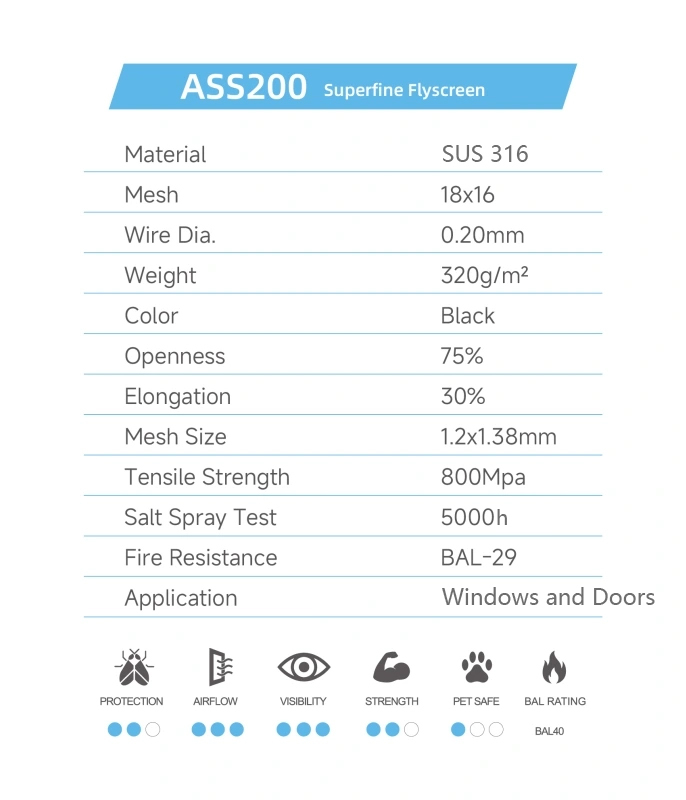 ASS200 Superfine Flyscreen

| Material | SUS 316 |
|---|---|
| Mesh | 18x16 |
| Wire Dia. | 0.20mm |
| Weight | 320g/m² |
| Color | Black |
| Openness | 75% |
| Elongation | 30% |
| Mesh Size | 1.2x1.38mm |
| Tensile Strength | 800Mpa |
| Salt Spray Test | 5000h |
| Fire Resistance | BAL-29 |
| Application | Windows and Doors |

PROTECTION AIRFLOW VISIBILITY STRENGTH PET SAFE BAL RATING

BAL40